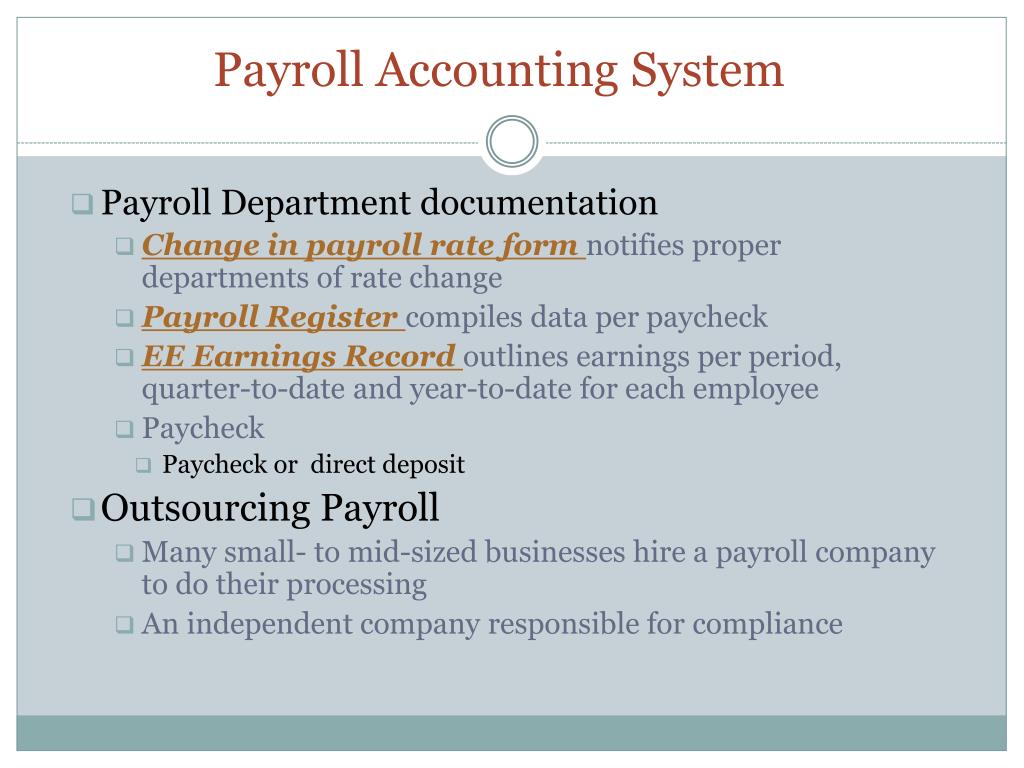 Payroll Accounting System

Payroll Department documentation

Change in payroll rate form notifies proper departments of rate change

Payroll Register compiles data per paycheck

EE Earnings Record outlines earnings per period, quarter-to-date and year-to-date for each employee

Paycheck

Paycheck or direct deposit

Outsourcing Payroll

Many small- to mid-sized businesses hire a payroll company to do their processing

An independent company responsible for compliance